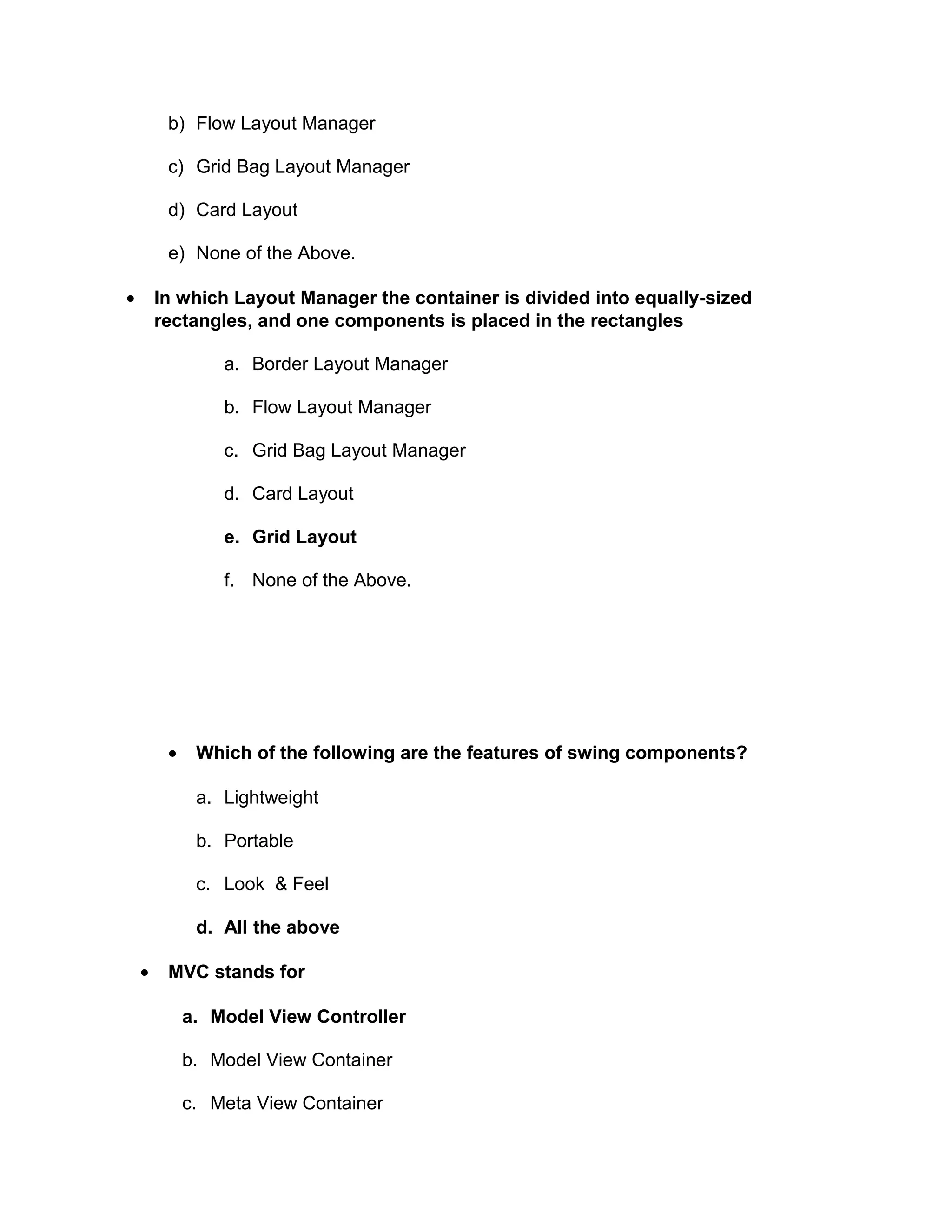 b) Flow Layout Manager

c) Grid Bag Layout Manager

d) Card Layout

e) None of the Above.

• In which Layout Manager the container is divided into equally-sized rectangles, and one components is placed in the rectangles

a. Border Layout Manager

b. Flow Layout Manager

c. Grid Bag Layout Manager

d. Card Layout

e. Grid Layout

f. None of the Above.

• Which of the following are the features of swing components?

a. Lightweight

b. Portable

c. Look & Feel

d. All the above

• MVC stands for

a. Model View Controller

b. Model View Container

c. Meta View Container